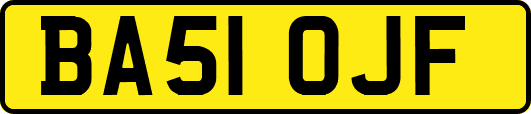 BA51 OJF